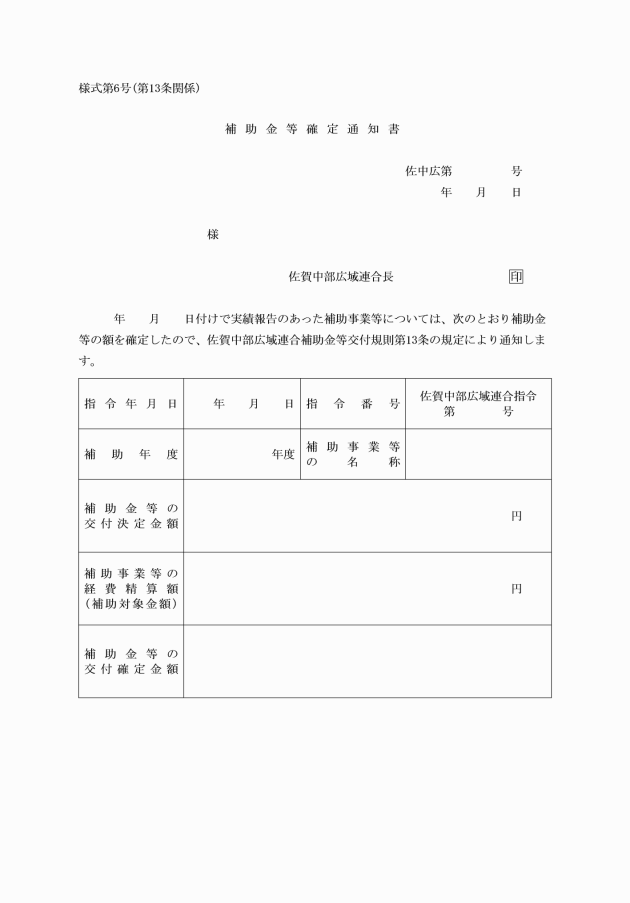 様式第6号(第13条関係)

補助金等確定通知書

佐中広第　　　号
年　月　日

様

佐賀中部広域連合長　　印

年　月　日付けで実績報告のあった補助事業等については、次のとおり補助金等の額を確定したので、佐賀中部広域連合補助金等交付規則第13条の規定により通知します。

| 指令年月日 | 年　月　日 | 指令番号 | 佐賀中部広域連合指令 第　　号 |
|---|---|---|---|
| 補助年度 | 年度 | 補助事業等の名称 | |
| 補助金等の交付決定金額 | 円 | | |
| 補助事業等の経費精算額(補助対象金額) | 円 | | |
| 補助金等の交付確定金額 | | | |